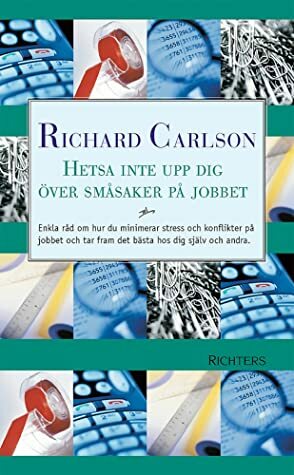 RICHARD CARLSON

HETSA INTE UPP DIG ÖVER SMÅSAKER PÅ JOBBET

Enkla råd om hur du minimerar stress och konflikter på jobbet och tar fram det bästa hos dig själv och andra.

RICHTERS